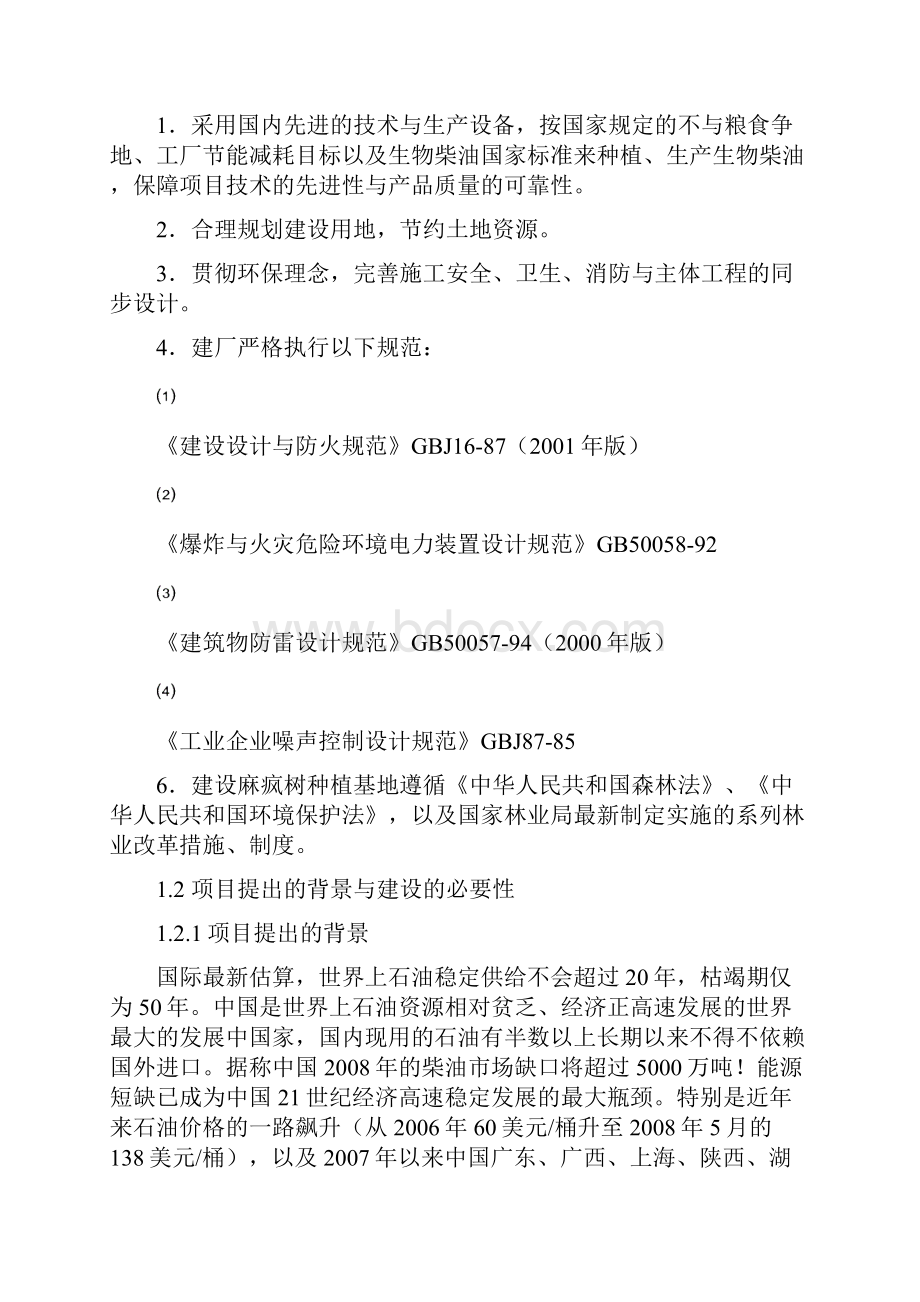 1．采用国内先进的技术与生产设备，按国家规定的不与粮食争地、工厂节能减耗目标以及生物柴油国家标准来种植、生产生物柴油，保障项目技术的先进性与产品质量的可靠性。

2．合理规划建设用地，节约土地资源。

3．贯彻环保理念，完善施工安全、卫生、消防与主体工程的同步设计。

4．建厂严格执行以下规范：

⑴

《建设设计与防火规范》GBJ16-87（2001年版）

⑵

《爆炸与火灾危险环境电力装置设计规范》GB50058-92

⑶

《建筑物防雷设计规范》GB50057-94（2000年版）

⑷

《工业企业噪声控制设计规范》GBJ87-85

6．建设麻疯树种植基地遵循《中华人民共和国森林法》、《中华人民共和国环境保护法》，以及国家林业局最新制定实施的系列林业改革措施、制度。

1.2 项目提出的背景与建设的必要性

1.2.1 项目提出的背景

国际最新估算，世界上石油稳定供给不会超过20年，枯竭期仅为50年。中国是世界上石油资源相对贫乏、经济正高速发展的世界最大的发展中国家，国内现用的石油有半数以上长期以来不得不依赖国外进口。据称中国2008年的柴油市场缺口将超过5000万吨！能源短缺已成为中国21世纪经济高速稳定发展的最大瓶颈。特别是近年来石油价格的一路飙升（从2006年60美元/桶升至2008年5月的138美元/桶），以及2007年以来中国广东、广西、上海、陕西、湖